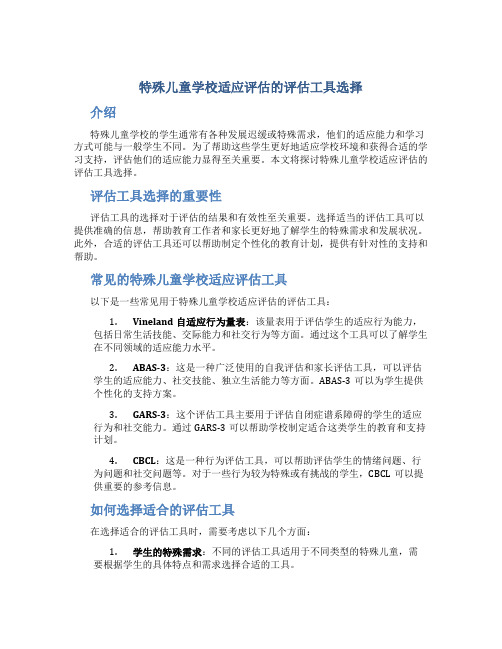 特殊儿童学校适应评估的评估工具选择

介绍

特殊儿童学校的学生通常有各种发展迟缓或特殊需求，他们的适应能力和学习方式可能与一般学生不同。为了帮助这些学生更好地适应学校环境和获得合适的学习支持，评估他们的适应能力显得至关重要。本文将探讨特殊儿童学校适应评估的评估工具选择。

评估工具选择的重要性

评估工具的选择对于评估的结果和有效性至关重要。选择适当的评估工具可以提供准确的信息，帮助教育工作者和家长更好地了解学生的特殊需求和发展状况。此外，合适的评估工具还可以帮助制定个性化的教育计划，提供有针对性的支持和帮助。

常见的特殊儿童学校适应评估工具

以下是一些常见用于特殊儿童学校适应评估的评估工具：

1. Vineland 自适应行为量表：该量表用于评估学生的适应行为能力，包括日常生活技能、交际能力和社交行为等方面。通过这个工具可以了解学生在不同领域的适应能力水平。

2. ABAS-3：这是一种广泛使用的自我评估和家长评估工具，可以评估学生的适应能力、社交技能、独立生活能力等方面。ABAS-3 可以为学生提供个性化的支持方案。

3. GARS-3：这个评估工具主要用于评估自闭症谱系障碍的学生的适应行为和社交能力。通过 GARS-3 可以帮助学校制定适合这类学生的教育和支持计划。

4. CBCL：这是一种行为评估工具，可以帮助评估学生的情绪问题、行为问题和社交问题等。对于一些行为较为特殊或有挑战的学生，CBCL 可以提供重要的参考信息。

如何选择适合的评估工具

在选择适合的评估工具时，需要考虑以下几个方面：

1. 学生的特殊需求：不同的评估工具适用于不同类型的特殊儿童，需要根据学生的具体特点和需求选择合适的工具。